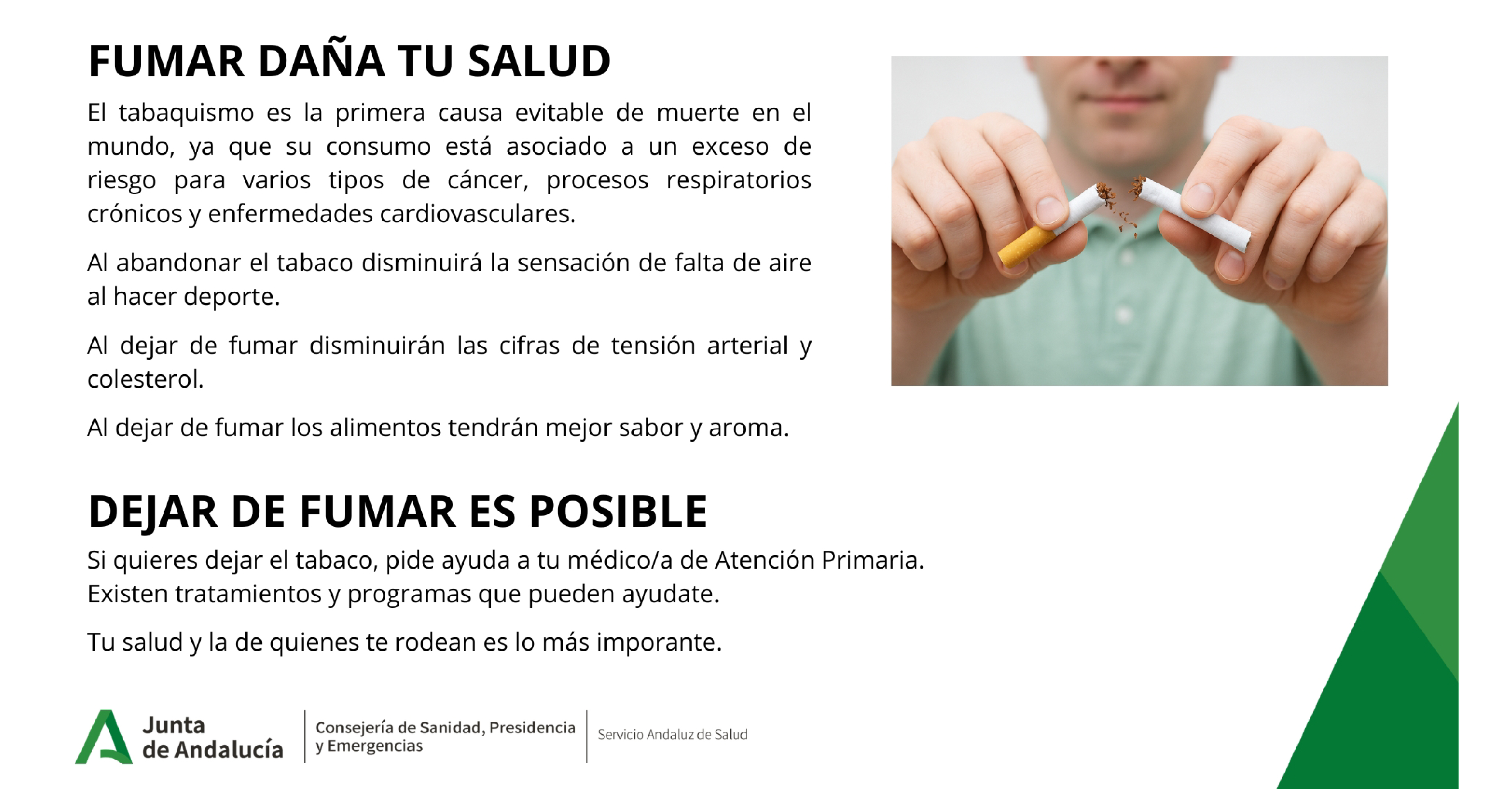 FUMAR DAÑA TU SALUD

El tabaquismo es la primera causa evitable de muerte en el mundo, ya que su consumo está asociado a un exceso de riesgo para varios tipos de cáncer, procesos respiratorios crónicos y enfermedades cardiovasculares.

Al abandonar el tabaco disminuirá la sensación de falta de aire al hacer deporte.

Al dejar de fumar disminuirán las cifras de tensión arterial y colesterol.

Al dejar de fumar los alimentos tendrán mejor sabor y aroma.

DEJAR DE FUMAR ES POSIBLE

Si quieres dejar el tabaco, pide ayuda a tu médico/a de Atención Primaria. Existen tratamientos y programas que pueden ayudate.

Tu salud y la de quienes te rodean es lo más imporante.

Junta de Andalucía

Consejería de Sanidad, Presidencia y Emergencias

Servicio Andaluz de Salud